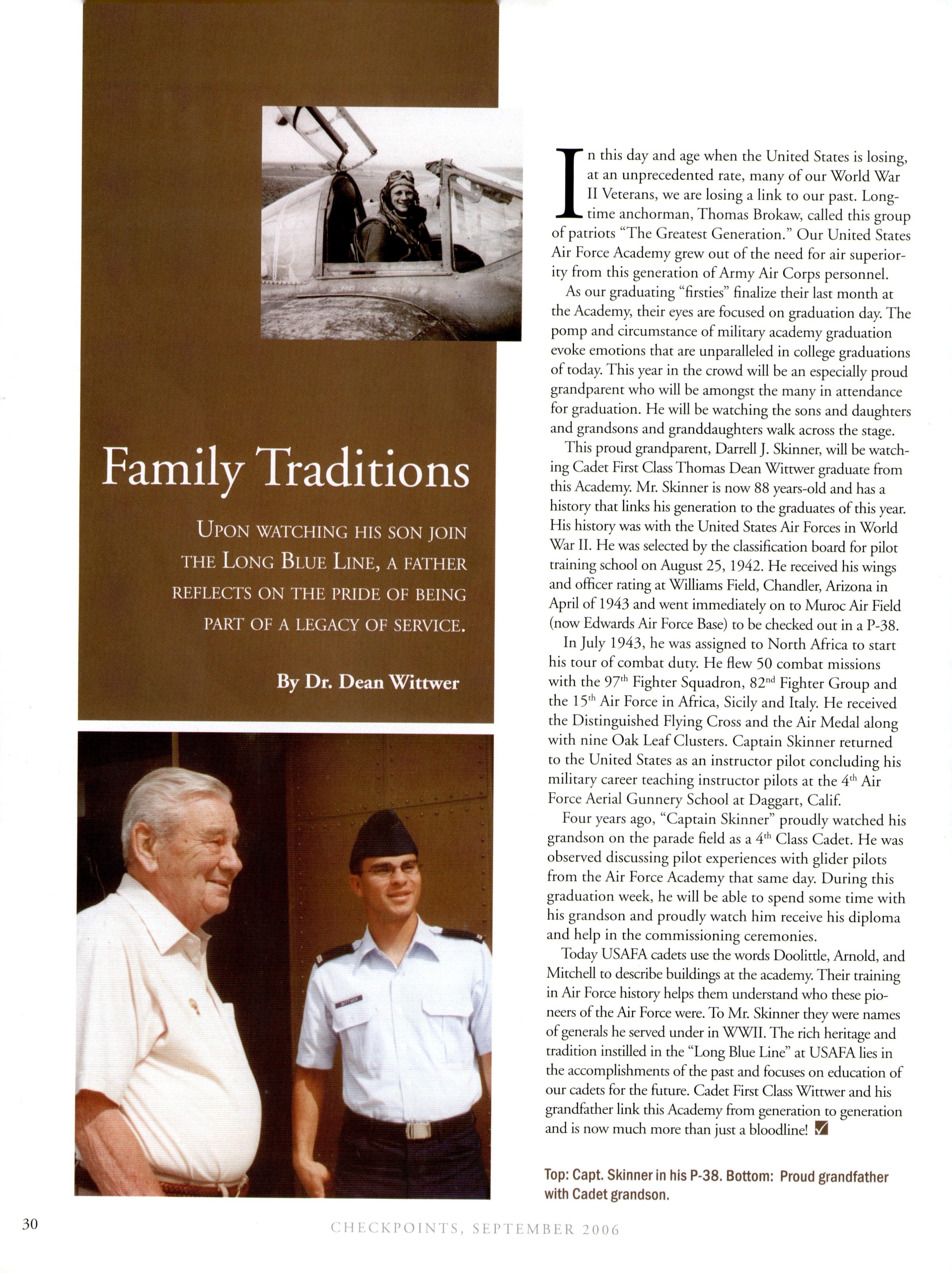 Family Traditions

UPON WATCHING HIS SON JOIN THE LONG BLUE LINE, A FATHER REFLECTS ON THE PRIDE OF BEING PART OF A LEGACY OF SERVICE.

By Dr. Dean Wittwer

In this day and age when the United States is losing, at an unprecedented rate, many of our World War II Veterans, we are losing a link to our past. Longtime anchorman, Thomas Brokaw, called this group of patriots "The Greatest Generation." Our United States Air Force Academy grew out of the need for air superiority from this generation of Army Air Corps personnel.

As our graduating "firsties" finalize their last month at the Academy, their eyes are focused on graduation day. The pomp and circumstance of military academy graduation evoke emotions that are unparalleled in college graduations of today. This year in the crowd will be an especially proud grandparent who will be amongst the many in attendance for graduation. He will be watching the sons and daughters and grandsons and granddaughters walk across the stage.

This proud grandparent, Darrell J. Skinner, will be watching Cadet First Class Thomas Dean Wittwer graduate from this Academy. Mr. Skinner is now 88 years-old and has a history that links his generation to the graduates of this year. His history was with the United States Air Forces in World War II. He was selected by the classification board for pilot training school on August 25, 1942. He received his wings and officer rating at Williams Field, Chandler, Arizona in April of 1943 and went immediately on to Muroc Air Field (now Edwards Air Force Base) to be checked out in a P-38.

In July 1943, he was assigned to North Africa to start his tour of combat duty. He flew 50 combat missions with the 97$^{th}$ Fighter Squadron, 82$^{nd}$ Fighter Group and the 15$^{th}$ Air Force in Africa, Sicily and Italy. He received the Distinguished Flying Cross and the Air Medal along with nine Oak Leaf Clusters. Captain Skinner returned to the United States as an instructor pilot concluding his military career teaching instructor pilots at the 4$^{th}$ Air Force Aerial Gunnery School at Daggart, Calif.

Four years ago, "Captain Skinner" proudly watched his grandson on the parade field as a 4$^{th}$ Class Cadet. He was observed discussing pilot experiences with glider pilots from the Air Force Academy that same day. During this graduation week, he will be able to spend some time with his grandson and proudly watch him receive his diploma and help in the commissioning ceremonies.

Today USAFA cadets use the words Doolittle, Arnold, and Mitchell to describe buildings at the academy. Their training in Air Force history helps them understand who these pioneers of the Air Force were. To Mr. Skinner they were names of generals he served under in WWII. The rich heritage and tradition instilled in the "Long Blue Line" at USAFA lies in the accomplishments of the past and focuses on education of our cadets for the future. Cadet First Class Wittwer and his grandfather link this Academy from generation to generation and is now much more than just a bloodline!

Top: Capt. Skinner in his P-38. Bottom: Proud grandfather with Cadet grandson.

30

CHECKPOINTS, SEPTEMBER 2006